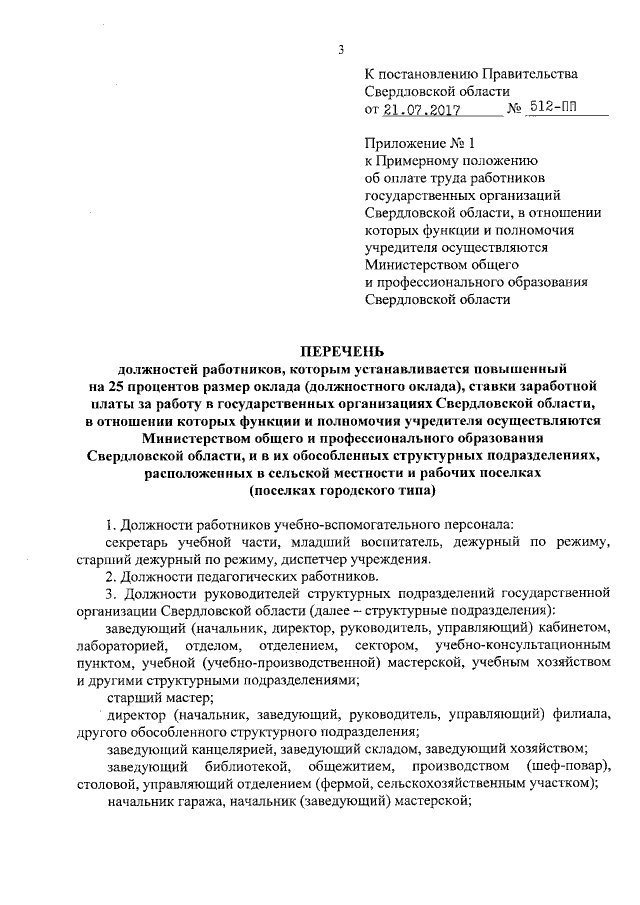 3

К постановлению Правительства Свердловской области
от 21.07.2017 № 512-ПП

Приложение № 1
к Примерному положению об оплате труда работников государственных организаций Свердловской области, в отношении которых функции и полномочия учредителя осуществляются Министерством общего и профессионального образования Свердловской области

ПЕРЕЧЕНЬ
должностей работников, которым устанавливается повышенный на 25 процентов размер оклада (должностного оклада), ставки заработной платы за работу в государственных организациях Свердловской области, в отношении которых функции и полномочия учредителя осуществляются Министерством общего и профессионального образования Свердловской области, и в их обособленных структурных подразделениях, расположенных в сельской местности и рабочих поселках (поселках городского типа)

1. Должности работников учебно-вспомогательного персонала:
секретарь учебной части, младший воспитатель, дежурный по режиму, старший дежурный по режиму, диспетчер учреждения.
2. Должности педагогических работников.
3. Должности руководителей структурных подразделений государственной организации Свердловской области (далее – структурные подразделения):
заведующий (начальник, директор, руководитель, управляющий) кабинетом, лабораторией, отделом, отделением, сектором, учебно-консультационным пунктом, учебной (учебно-производственной) мастерской, учебным хозяйством и другими структурными подразделениями;
старший мастер;
директор (начальник, заведующий, руководитель, управляющий) филиала, другого обособленного структурного подразделения;
заведующий канцелярией, заведующий складом, заведующий хозяйством;
заведующий библиотекой, общежитием, производством (шеф-повар), столовой, управляющий отделением (фермой, сельскохозяйственным участком);
начальник гаража, начальник (заведующий) мастерской;